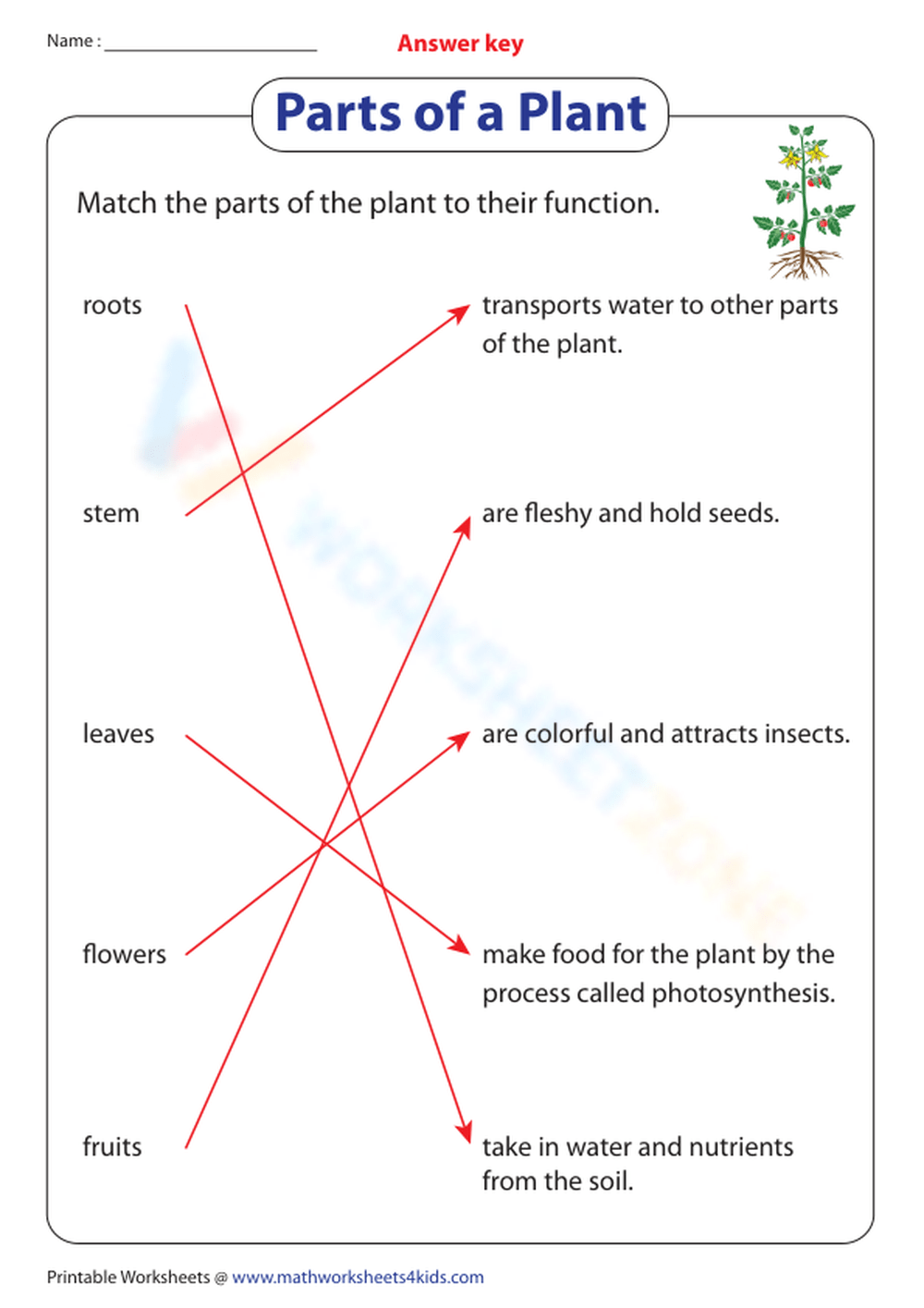 Name : ____

Answer key

Parts of a Plant

Match the parts of the plant to their function.

roots

stem

leaves

flowers

fruits

transports water to other parts of the plant.

are fleshy and hold seeds.

are colorful and attracts insects.

make food for the plant by the process called photosynthesis.

take in water and nutrients from the soil.

Printable Worksheets @ www.mathworksheets4kids.com

WORKSHEETZONE